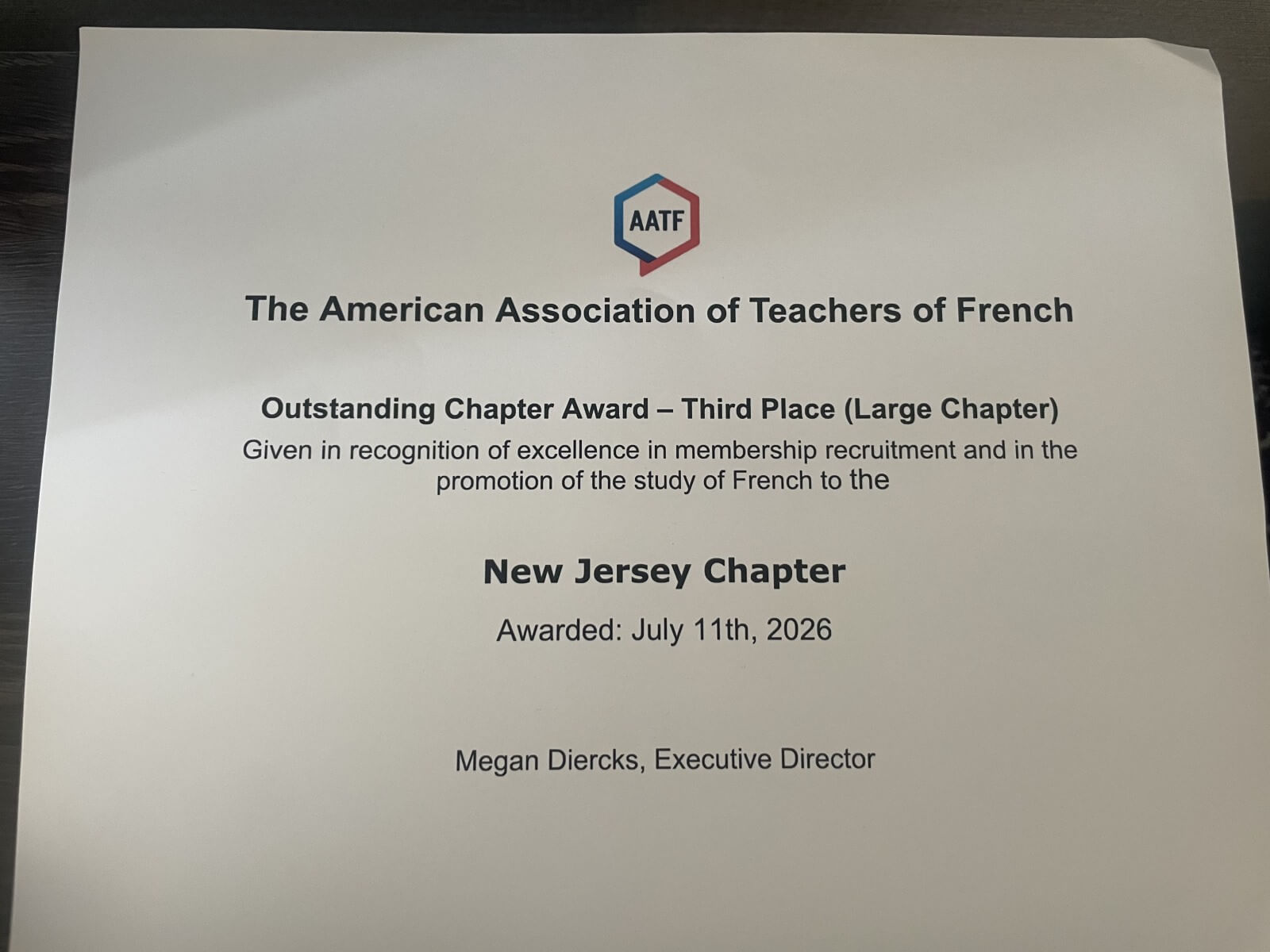 AATF

The American Association of Teachers of French

Outstanding Chapter Award – Third Place (Large Chapter)

Given in recognition of excellence in membership recruitment and in the promotion of the study of French to the

New Jersey Chapter

Awarded: July 11th, 2026

Megan Diercks, Executive Director